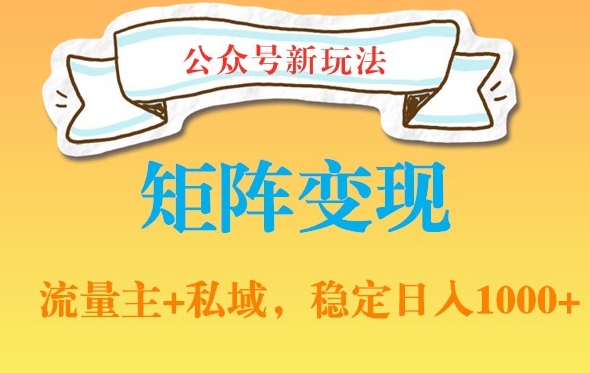 公众号新玩法

矩阵变现

流量主+私域，稳定日入1000+